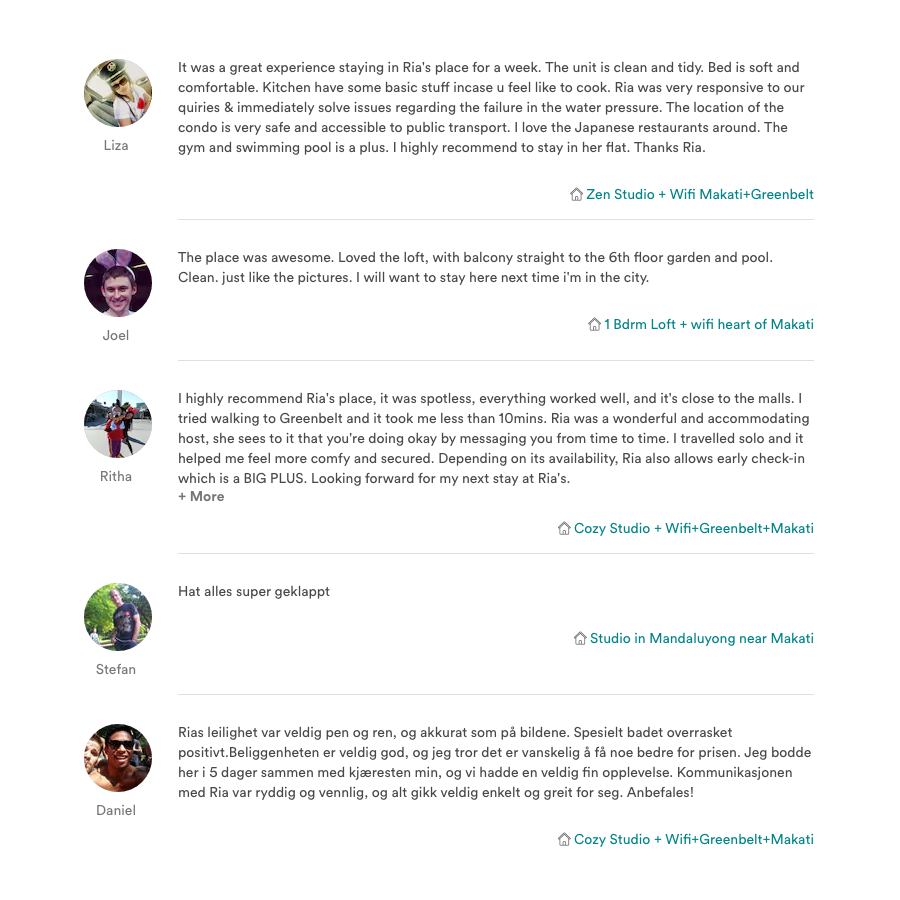 Liza

It was a great experience staying in Ria's place for a week. The unit is clean and tidy. Bed is soft and comfortable. Kitchen have some basic stuff incase u feel like to cook. Ria was very responsive to our quiries & immediately solve issues regarding the failure in the water pressure. The location of the condo is very safe and accessible to public transport. I love the Japanese restaurants around. The gym and swimming pool is a plus. I highly recommend to stay in her flat. Thanks Ria.

Zen Studio + Wifi Makati+Greenbelt

Joel

The place was awesome. Loved the loft, with balcony straight to the 6th floor garden and pool. Clean. just like the pictures. I will want to stay here next time i'm in the city.

1 Bdrm Loft + wifi heart of Makati

Ritha

I highly recommend Ria's place, it was spotless, everything worked well, and it's close to the malls. I tried walking to Greenbelt and it took me less than 10mins. Ria was a wonderful and accommodating host, she sees to it that you're doing okay by messaging you from time to time. I travelled solo and it helped me feel more comfy and secured. Depending on its availability, Ria also allows early check-in which is a BIG PLUS. Looking forward for my next stay at Ria's.
+ More

Cozy Studio + Wifi+Greenbelt+Makati

Stefan

Hat alles super geklappt

Studio in Mandaluyong near Makati

Daniel

Rias leilighet var veldig pen og ren, og akkurat som på bildene. Spesielt badet overrasket positivt.Beliggenheten er veldig god, og jeg tror det er vanskelig å få noe bedre for prisen. Jeg bodde her i 5 dager sammen med kjæresten min, og vi hadde en veldig fin opplevelse. Kommunikasjonen med Ria var ryddig og vennlig, og alt gikk veldig enkelt og greit for seg. Anbefales!

Cozy Studio + Wifi+Greenbelt+Makati